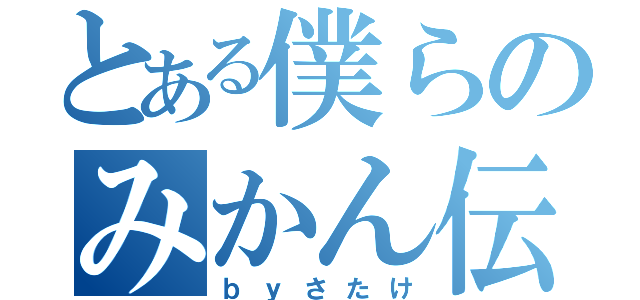 とある僕らの
みかん伝
ｂｙさたけ